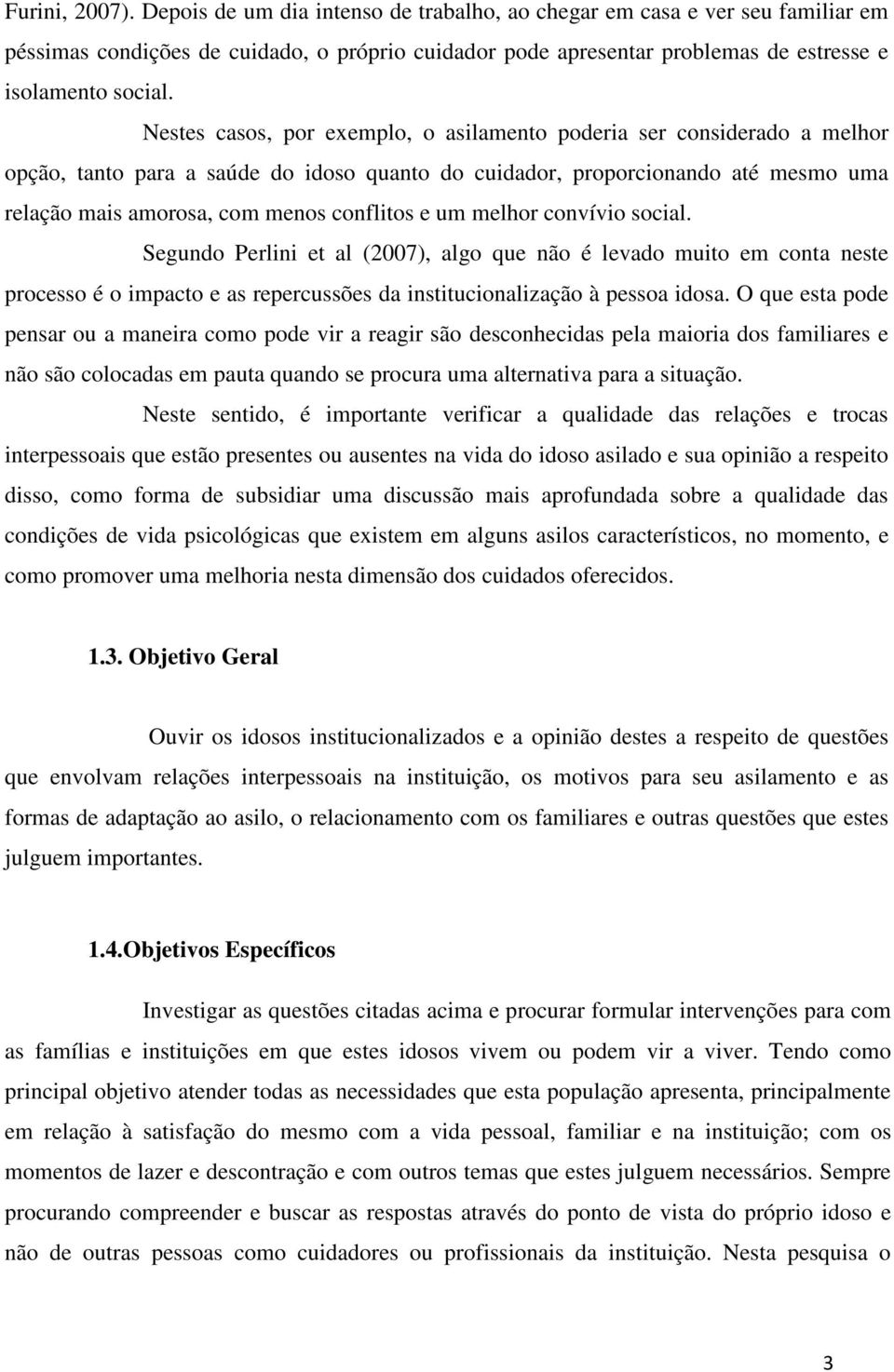 Furini, 2007). Depois de um dia intenso de trabalho, ao chegar em casa e ver seu familiar em péssimas condições de cuidado, o próprio cuidador pode apresentar problemas de estresse e isolamento social.

Nestes casos, por exemplo, o asilamento poderia ser considerado a melhor opção, tanto para a saúde do idoso quanto do cuidador, proporcionando até mesmo uma relação mais amorosa, com menos conflitos e um melhor convívio social.

Segundo Perlini et al (2007), algo que não é levado muito em conta neste processo é o impacto e as repercussões da institucionalização à pessoa idosa. O que esta pode pensar ou a maneira como pode vir a reagir são desconhecidas pela maioria dos familiares e não são colocadas em pauta quando se procura uma alternativa para a situação.

Neste sentido, é importante verificar a qualidade das relações e trocas interpessoais que estão presentes ou ausentes na vida do idoso asilado e sua opinião a respeito disso, como forma de subsidiar uma discussão mais aprofundada sobre a qualidade das condições de vida psicológicas que existem em alguns asilos característicos, no momento, e como promover uma melhoria nesta dimensão dos cuidados oferecidos.

1.3. Objetivo Geral

Ouvir os idosos institucionalizados e a opinião destes a respeito de questões que envolvam relações interpessoais na instituição, os motivos para seu asilamento e as formas de adaptação ao asilo, o relacionamento com os familiares e outras questões que estes julguem importantes.

1.4.Objetivos Específicos

Investigar as questões citadas acima e procurar formular intervenções para com as famílias e instituições em que estes idosos vivem ou podem vir a viver. Tendo como principal objetivo atender todas as necessidades que esta população apresenta, principalmente em relação à satisfação do mesmo com a vida pessoal, familiar e na instituição; com os momentos de lazer e descontração e com outros temas que estes julguem necessários. Sempre procurando compreender e buscar as respostas através do ponto de vista do próprio idoso e não de outras pessoas como cuidadores ou profissionais da instituição. Nesta pesquisa o

3